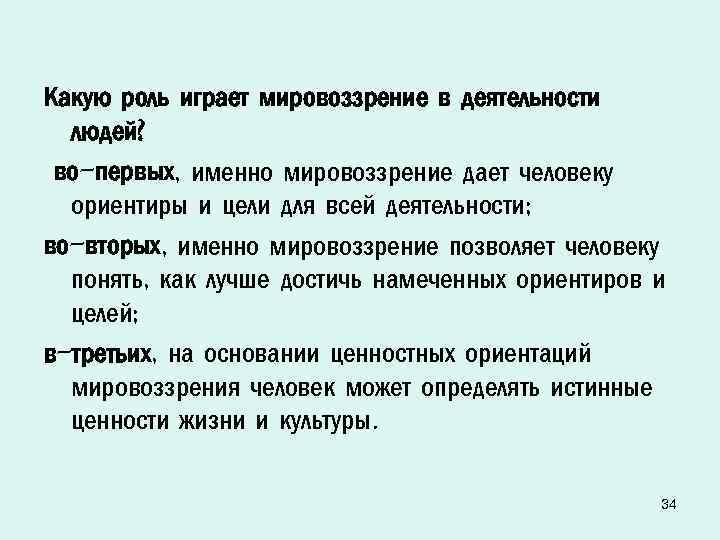 Какую роль играет мировоззрение в деятельности людей?

во-первых, именно мировоззрение дает человеку ориентиры и цели для всей деятельности;

во-вторых, именно мировоззрение позволяет человеку понять, как лучше достичь намеченных ориентиров и целей;

в-третьих, на основании ценностных ориентаций мировоззрения человек может определять истинные ценности жизни и культуры.

34